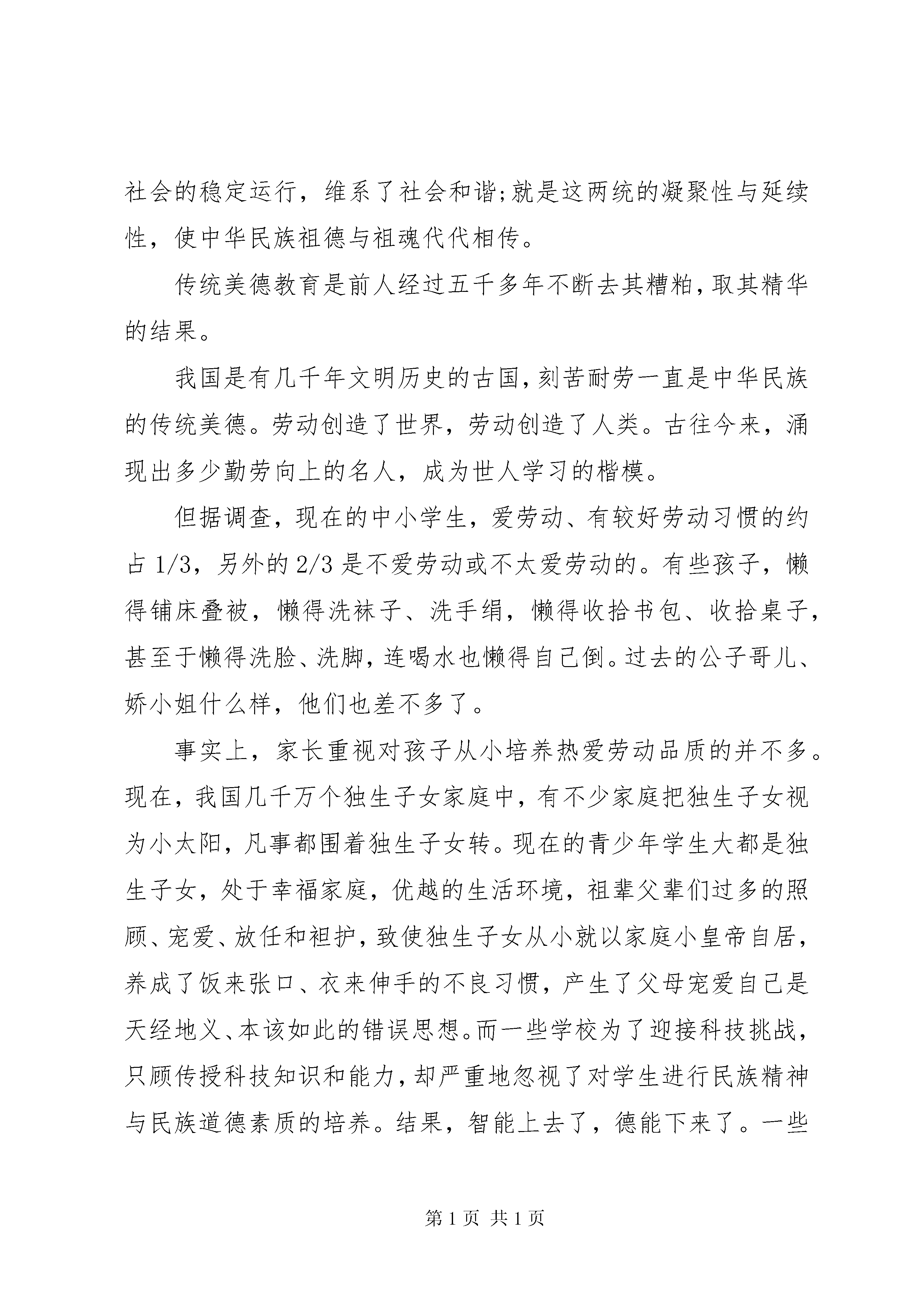 社会的稳定运行，维系了社会和谐;就是这两统的凝聚性与延续性，使中华民族祖德与祖魂代代相传。

传统美德教育是前人经过五千多年不断去其糟粕，取其精华的结果。

我国是有几千年文明历史的古国，刻苦耐劳一直是中华民族的传统美德。劳动创造了世界，劳动创造了人类。古往今来，涌现出多少勤劳向上的名人，成为世人学习的楷模。

但据调查，现在的中小学生，爱劳动、有较好劳动习惯的约占 1/3，另外的 2/3 是不爱劳动或不太爱劳动的。有些孩子，懒得铺床叠被，懒得洗袜子、洗手绢，懒得收拾书包、收拾桌子，甚至于懒得洗脸、洗脚，连喝水也懒得自己倒。过去的公子哥儿、娇小姐什么样，他们也差不多了。

事实上，家长重视对孩子从小培养热爱劳动品质的并不多。现在，我国几千万个独生子女家庭中，有不少家庭把独生子女视为小太阳，凡事都围着独生子女转。现在的青少年学生大都是独生子女，处于幸福家庭，优越的生活环境，祖辈父辈们过多的照顾、宠爱、放任和袒护，致使独生子女从小就以家庭小皇帝自居，养成了饭来张口、衣来伸手的不良习惯，产生了父母宠爱自己是天经地义、本该如此的错误思想。而一些学校为了迎接科技挑战，只顾传授科技知识和能力，却严重地忽视了对学生进行民族精神与民族道德素质的培养。结果，智能上去了，德能下来了。一些

第 1 页 共 1 页